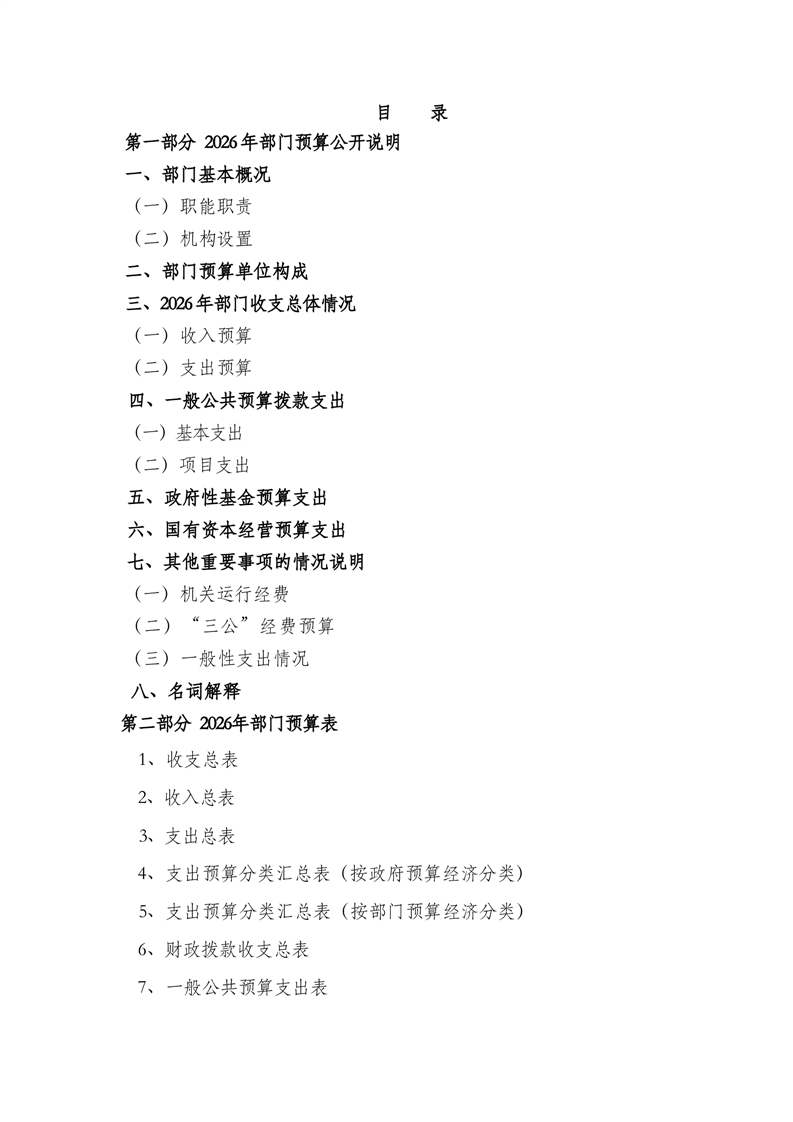 目　录

第一部分 2026年部门预算公开说明

一、部门基本概况

（一）职能职责

（二）机构设置

二、部门预算单位构成

三、2026年部门收支总体情况

（一）收入预算

（二）支出预算

四、一般公共预算拨款支出

（一）基本支出

（二）项目支出

五、政府性基金预算支出

六、国有资本经营预算支出

七、其他重要事项的情况说明

（一）机关运行经费

（二）“三公”经费预算

（三）一般性支出情况

八、名词解释

第二部分 2026年部门预算表

1、收支总表

2、收入总表

3、支出总表

4、支出预算分类汇总表（按政府预算经济分类）

5、支出预算分类汇总表（按部门预算经济分类）

6、财政拨款收支总表

7、一般公共预算支出表